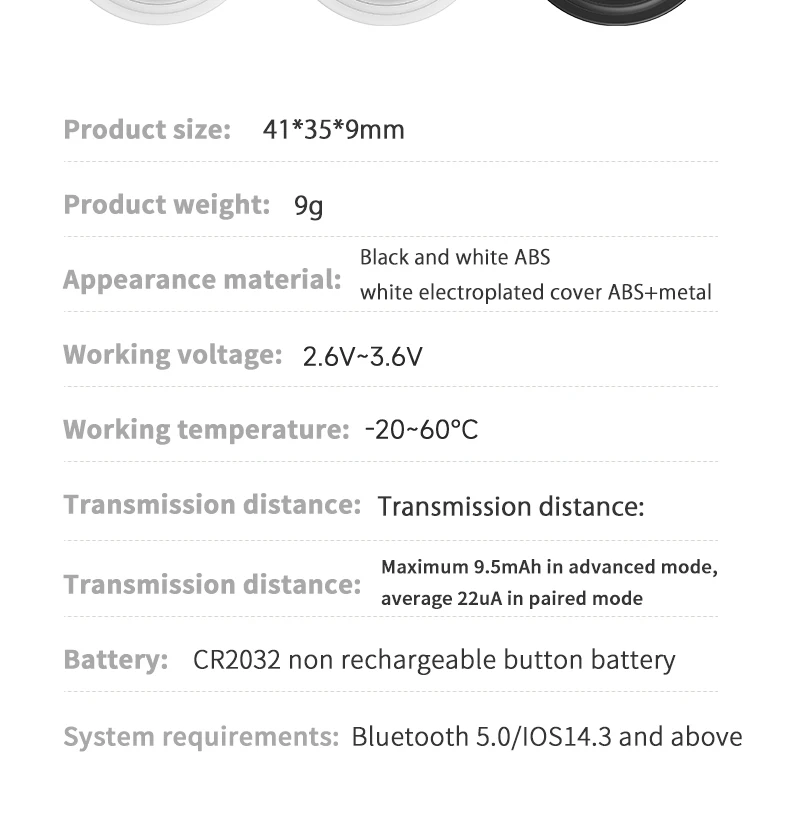 Product size: 41*35*9mm

Product weight: 9g

Appearance material: Black and white ABS
white electroplated cover ABS+metal

Working voltage: 2.6V~3.6V

Working temperature: -20~60°C

Transmission distance: Transmission distance:

Transmission distance: Maximum 9.5mAh in advanced mode,
average 22uA in paired mode

Battery: CR2032 non rechargeable button battery

System requirements: Bluetooth 5.0/IOS14.3 and above